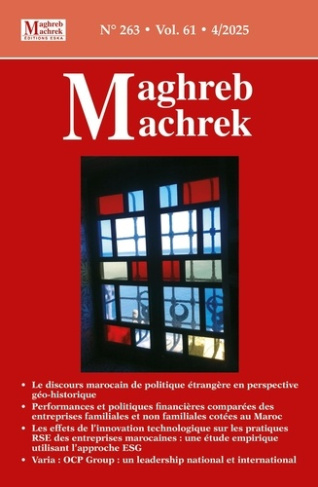 Maghreb Machrek
ÉDITIONS ESKA

N° 263 • Vol. 61 • 4/2025

Maghreb
Machrek

• Le discours marocain de politique étrangère en perspective géo-historique
• Performances et politiques financières comparées des entreprises familiales et non familiales cotées au Maroc
• Les effets de l'innovation technologique sur les pratiques RSE des entreprises marocaines : une étude empirique utilisant l'approche ESG
• Varia : OCP Group : un leadership national et international